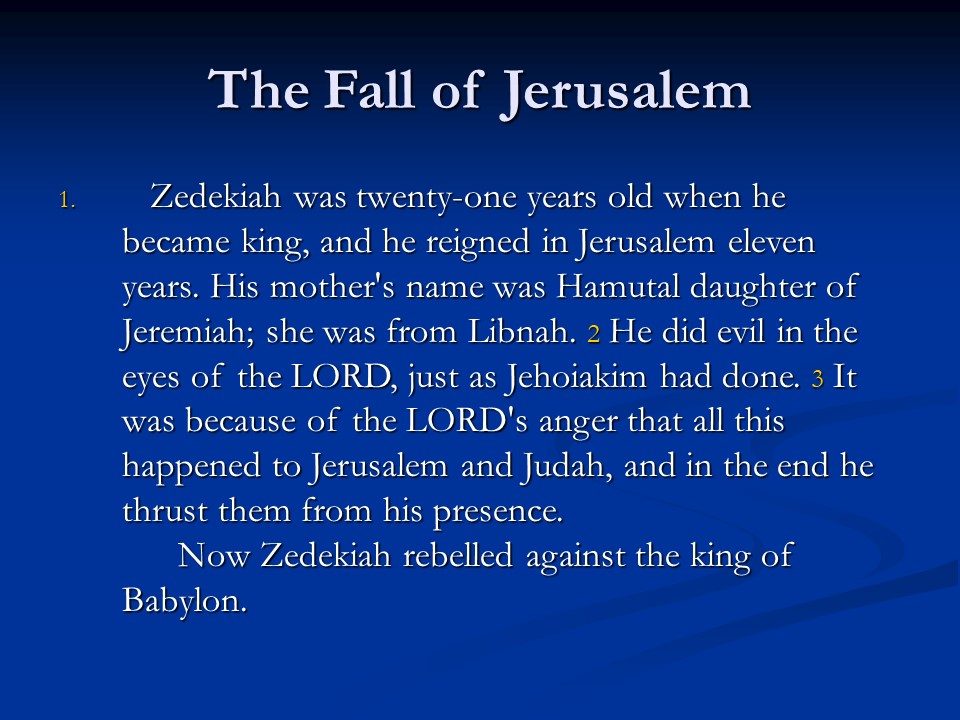 The Fall of Jerusalem

1. Zedekiah was twenty-one years old when he became king, and he reigned in Jerusalem eleven years. His mother's name was Hamutal daughter of Jeremiah; she was from Libnah. 2 He did evil in the eyes of the LORD, just as Jehoiakim had done. 3 It was because of the LORD's anger that all this happened to Jerusalem and Judah, and in the end he thrust them from his presence.

Now Zedekiah rebelled against the king of Babylon.